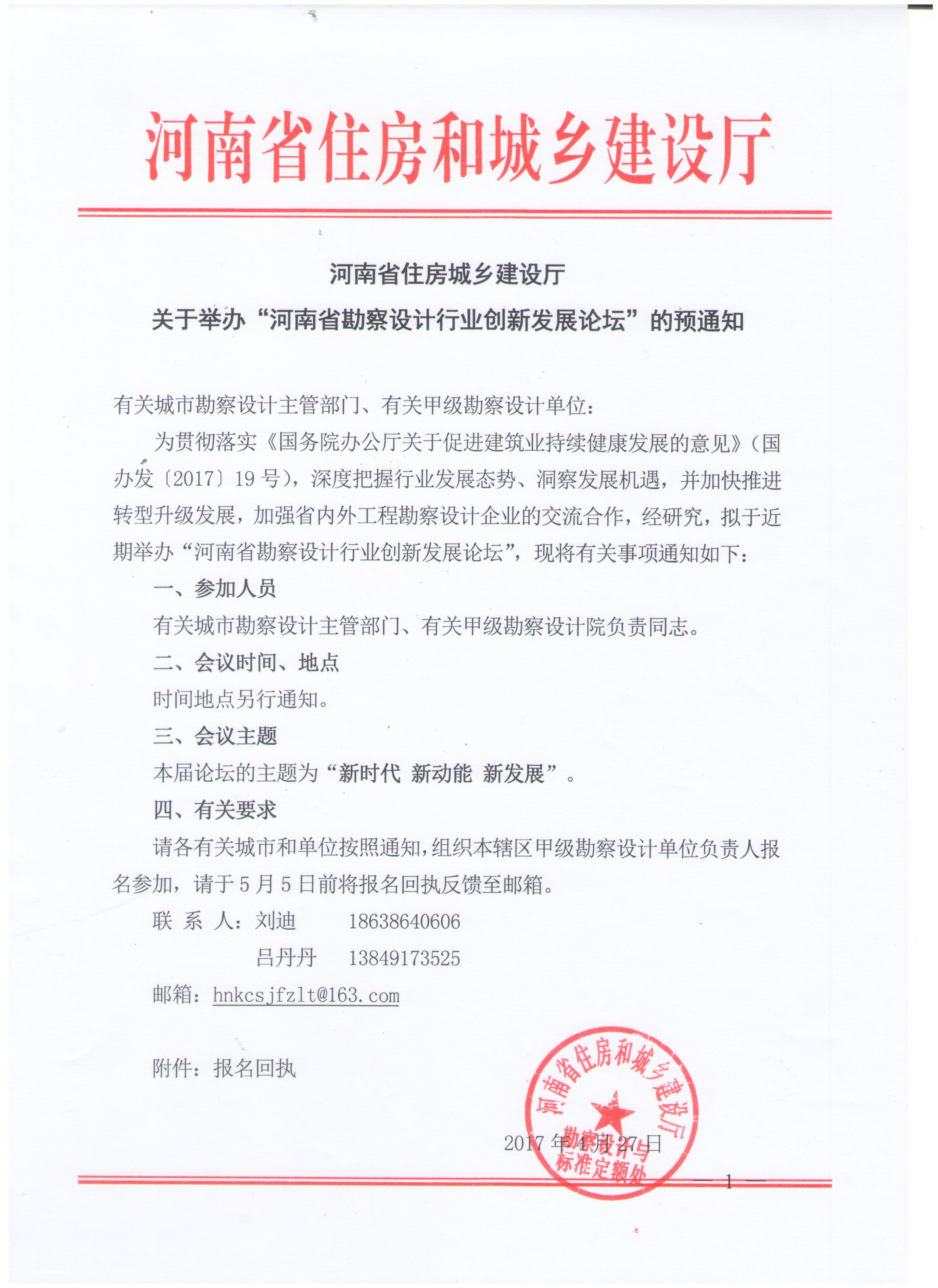 河南省住房和城乡建设厅

河南省住房城乡建设厅
关于举办“河南省勘察设计行业创新发展论坛”的预通知

有关城市勘察设计主管部门、有关甲级勘察设计单位：

为贯彻落实《国务院办公厅关于促进建筑业持续健康发展的意见》（国办发〔2017〕19号），深度把握行业发展态势、洞察发展机遇，并加快推进转型升级发展，加强省内外工程勘察设计企业的交流合作，经研究，拟于近期举办“河南省勘察设计行业创新发展论坛”，现将有关事项通知如下：

一、参加人员

有关城市勘察设计主管部门、有关甲级勘察设计院负责同志。

二、会议时间、地点

时间地点另行通知。

三、会议主题

本届论坛的主题为“新时代 新动能 新发展”。

四、有关要求

请各有关城市和单位按照通知，组织本辖区甲级勘察设计单位负责人报名参加，请于5月5日前将报名回执反馈至邮箱。

联 系 人：刘迪 18638640606

吕丹丹 13849173525

邮箱：hnkcsjfzlt@163.com

附件：报名回执

河南省住房和城乡建设厅 勘察设计与标准定额处

2017年4月27日

— 1 —